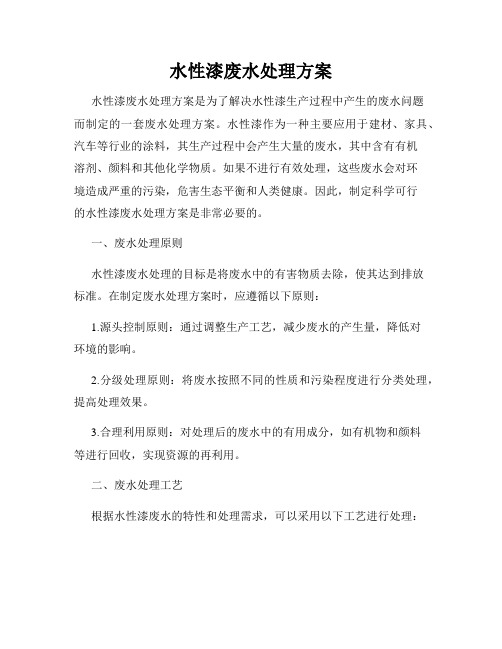 水性漆废水处理方案

水性漆废水处理方案是为了解决水性漆生产过程中产生的废水问题而制定的一套废水处理方案。水性漆作为一种主要应用于建材、家具、汽车等行业的涂料，其生产过程中会产生大量的废水，其中含有有机溶剂、颜料和其他化学物质。如果不进行有效处理，这些废水会对环境造成严重的污染，危害生态平衡和人类健康。因此，制定科学可行的水性漆废水处理方案是非常必要的。

一、废水处理原则

水性漆废水处理的目标是将废水中的有害物质去除，使其达到排放标准。在制定废水处理方案时，应遵循以下原则：

1.源头控制原则：通过调整生产工艺，减少废水的产生量，降低对环境的影响。

2.分级处理原则：将废水按照不同的性质和污染程度进行分类处理，提高处理效果。

3.合理利用原则：对处理后的废水中的有用成分，如有机物和颜料等进行回收，实现资源的再利用。

二、废水处理工艺

根据水性漆废水的特性和处理需求，可以采用以下工艺进行处理：